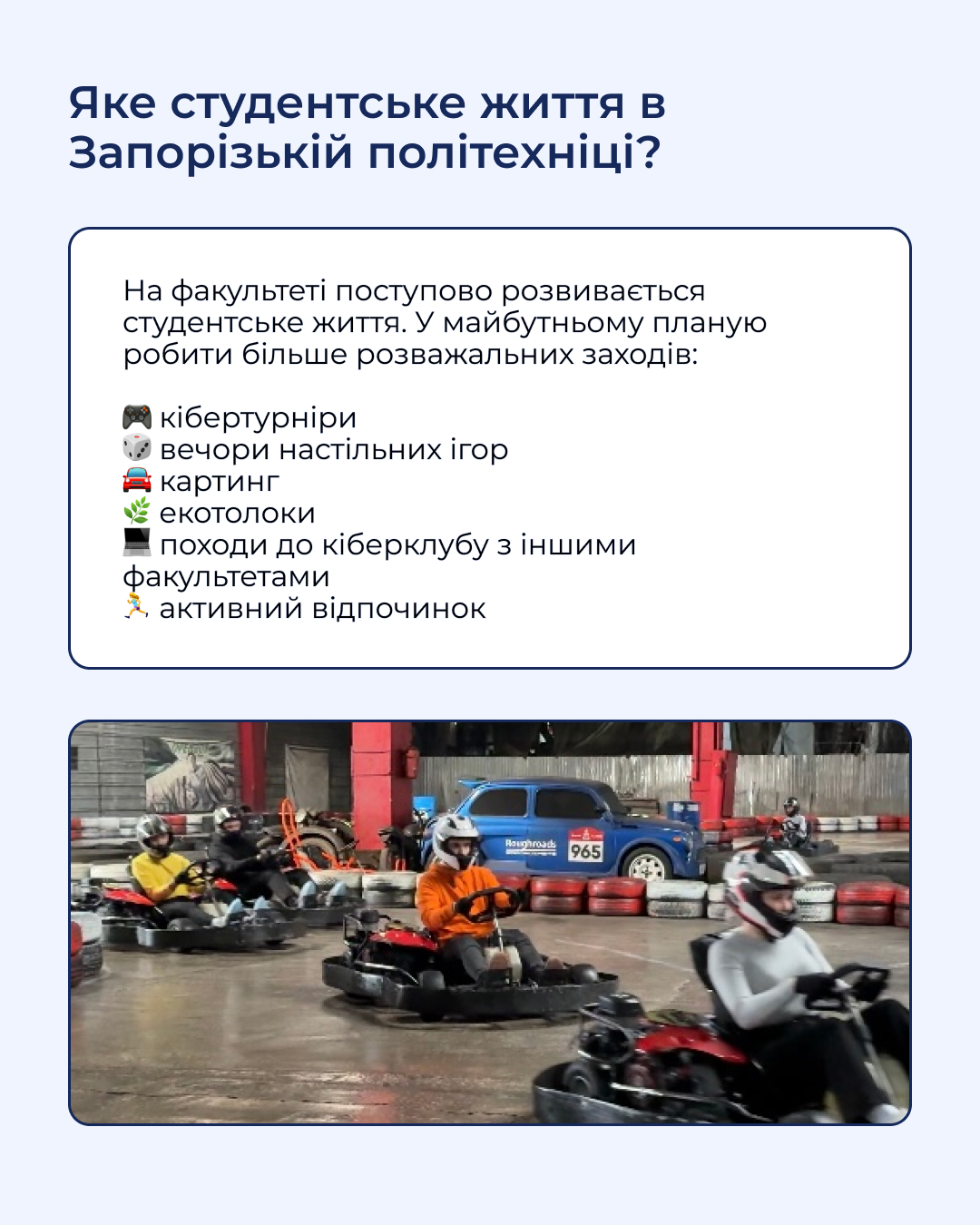 Яке студентське життя в Запорізькій політехніці?

На факультеті поступово розвивається студентське життя. У майбутньому планую робити більше розважальних заходів:

🎮 кібертурніри
🎲 вечори настільних ігор
🚘 картинг
🌿 екотолоки
💻 походи до кіберклубу з іншими факультетами
🏃 активний відпочинок

Roughroads
965